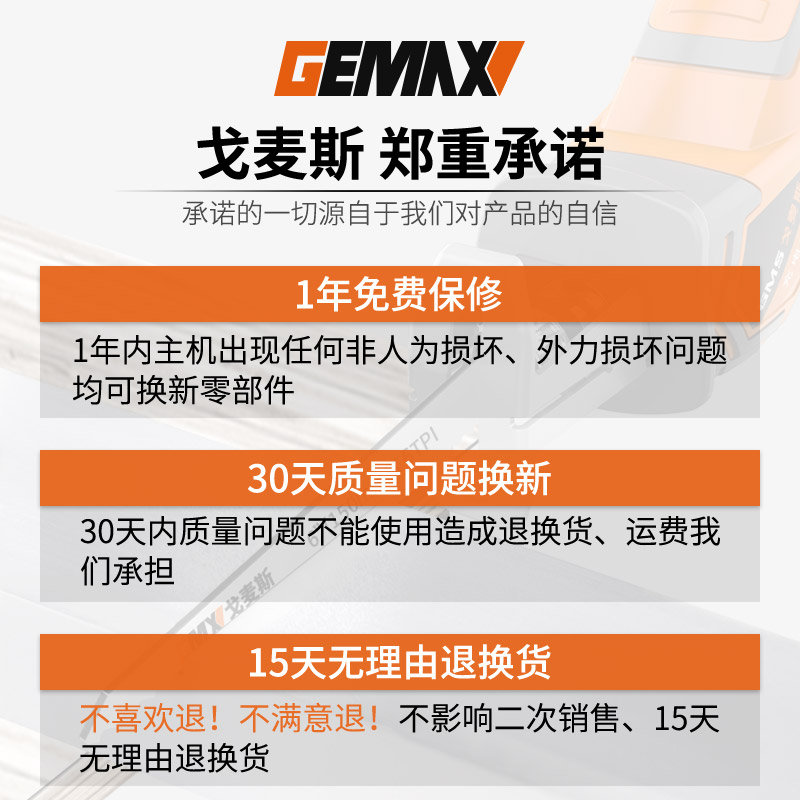 GEMAX

戈麦斯 郑重承诺

承诺的一切源自于我们对产品的自信

1年免费保修

1年内主机出现任何非人为损坏、外力损坏问题均可换新零部件

30天质量问题换新

30天内质量问题不能使用造成退换货、运费我们承担

15天无理由退换货

不喜欢退！不满意退！不影响二次销售、15天无理由退换货